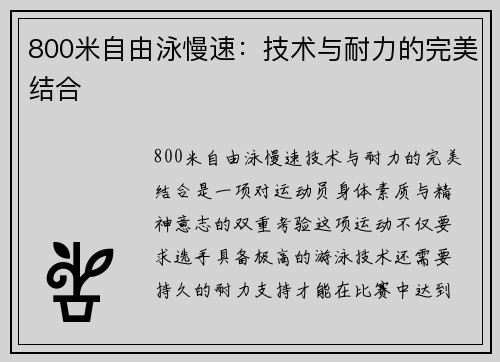 800米自由泳慢速：技术与耐力的完美结合

800米自由泳慢速技术与耐力的完美结合是一项对运动员身体素质与精神意志的双重考验这项运动不仅要求选手具备极高的游泳技术还需要持久的耐力支持才能在比赛中达到